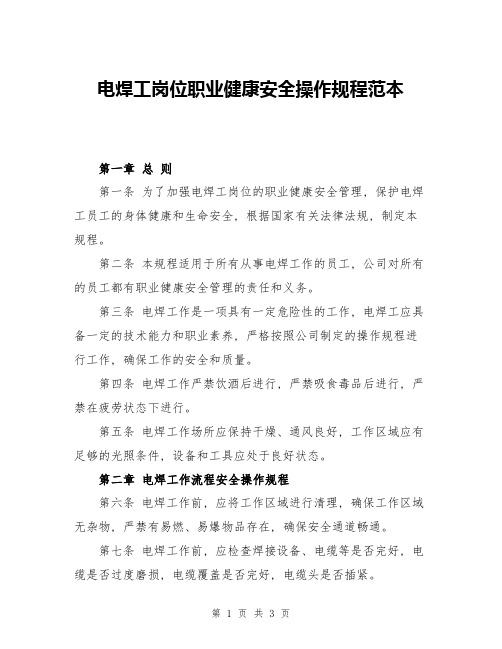 电焊工岗位职业健康安全操作规程范本

第一章 总 则

第一条 为了加强电焊工岗位的职业健康安全管理，保护电焊工员工的身体健康和生命安全，根据国家有关法律法规，制定本规程。

第二条 本规程适用于所有从事电焊工作的员工，公司对所有的员工都有职业健康安全管理的责任和义务。

第三条 电焊工作是一项具有一定危险性的工作，电焊工应具备一定的技术能力和职业素养，严格按照公司制定的操作规程进行工作，确保工作的安全和质量。

第四条 电焊工作严禁饮酒后进行，严禁吸食毒品后进行，严禁在疲劳状态下进行。

第五条 电焊工作场所应保持干燥、通风良好，工作区域应有足够的光照条件，设备和工具应处于良好状态。

第二章 电焊工作流程安全操作规程

第六条 电焊工作前，应将工作区域进行清理，确保工作区域无杂物，严禁有易燃、易爆物品存在，确保安全通道畅通。

第七条 电焊工作前，应检查焊接设备、电缆等是否完好，电缆是否过度磨损，电缆覆盖是否完好，电缆头是否插紧。

第 1 页 共 3 页